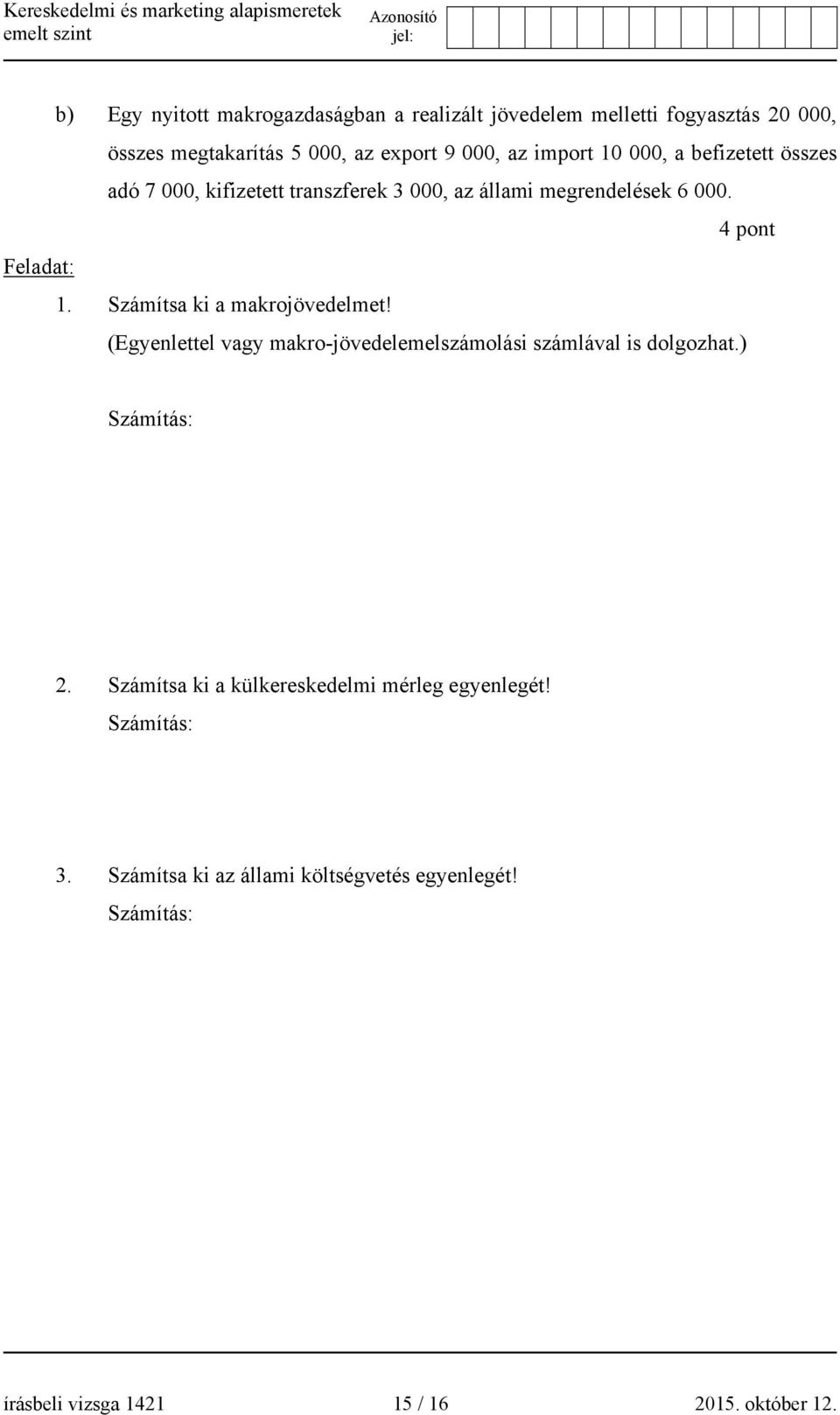 Kereskedelmi és marketing alapismeretek
emelt szint

Azonosító jel:

b) Egy nyitott makrogazdaságban a realizált jövedelem melletti fogyasztás 20 000, összes megtakarítás 5 000, az export 9 000, az import 10 000, a befizetett összes adó 7 000, kifizetett transzferek 3 000, az állami megrendelések 6 000.

4 pont

Feladat:

1. Számítsa ki a makrojövedelmet!
(Egyenlettel vagy makro-jövedelemelszámolási számlával is dolgozhat.)

Számítás:

2. Számítsa ki a külkereskedelmi mérleg egyenlegét!
Számítás:

3. Számítsa ki az állami költségvetés egyenlegét!
Számítás:

írásbeli vizsga 1421 15 / 16 2015. október 12.